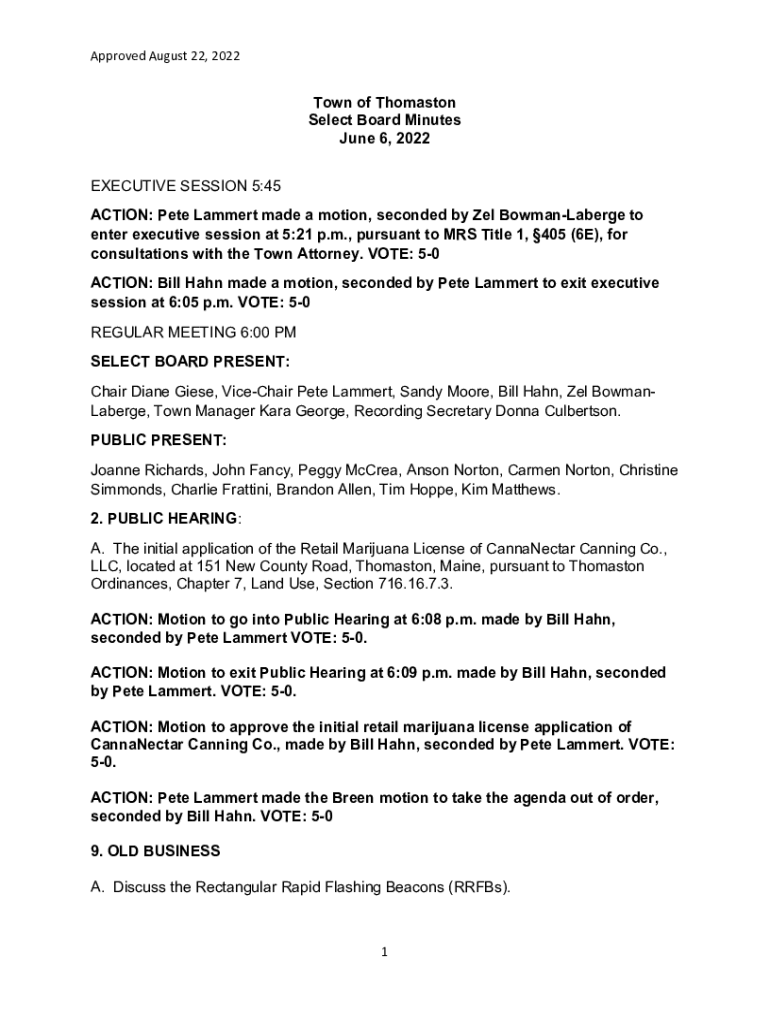 Approved August 22, 2022

Town of Thomaston
Select Board Minutes
June 6, 2022

EXECUTIVE SESSION 5:45

ACTION: Pete Lammert made a motion, seconded by Zel Bowman-Laberge to enter executive session at 5:21 p.m., pursuant to MRS Title 1, §405 (6E), for consultations with the Town Attorney. VOTE: 5-0

ACTION: Bill Hahn made a motion, seconded by Pete Lammert to exit executive session at 6:05 p.m. VOTE: 5-0

REGULAR MEETING 6:00 PM

SELECT BOARD PRESENT:

Chair Diane Giese, Vice-Chair Pete Lammert, Sandy Moore, Bill Hahn, Zel Bowman-Laberge, Town Manager Kara George, Recording Secretary Donna Culbertson.

PUBLIC PRESENT:

Joanne Richards, John Fancy, Peggy McCrea, Anson Norton, Carmen Norton, Christine Simmonds, Charlie Frattini, Brandon Allen, Tim Hoppe, Kim Matthews.

2. PUBLIC HEARING:

A. The initial application of the Retail Marijuana License of CannaNectar Canning Co., LLC, located at 151 New County Road, Thomaston, Maine, pursuant to Thomaston Ordinances, Chapter 7, Land Use, Section 716.16.7.3.

ACTION: Motion to go into Public Hearing at 6:08 p.m. made by Bill Hahn, seconded by Pete Lammert VOTE: 5-0.

ACTION: Motion to exit Public Hearing at 6:09 p.m. made by Bill Hahn, seconded by Pete Lammert. VOTE: 5-0.

ACTION: Motion to approve the initial retail marijuana license application of CannaNectar Canning Co., made by Bill Hahn, seconded by Pete Lammert. VOTE: 5-0.

ACTION: Pete Lammert made the Breen motion to take the agenda out of order, seconded by Bill Hahn. VOTE: 5-0

9. OLD BUSINESS

A. Discuss the Rectangular Rapid Flashing Beacons (RRFBs).

1